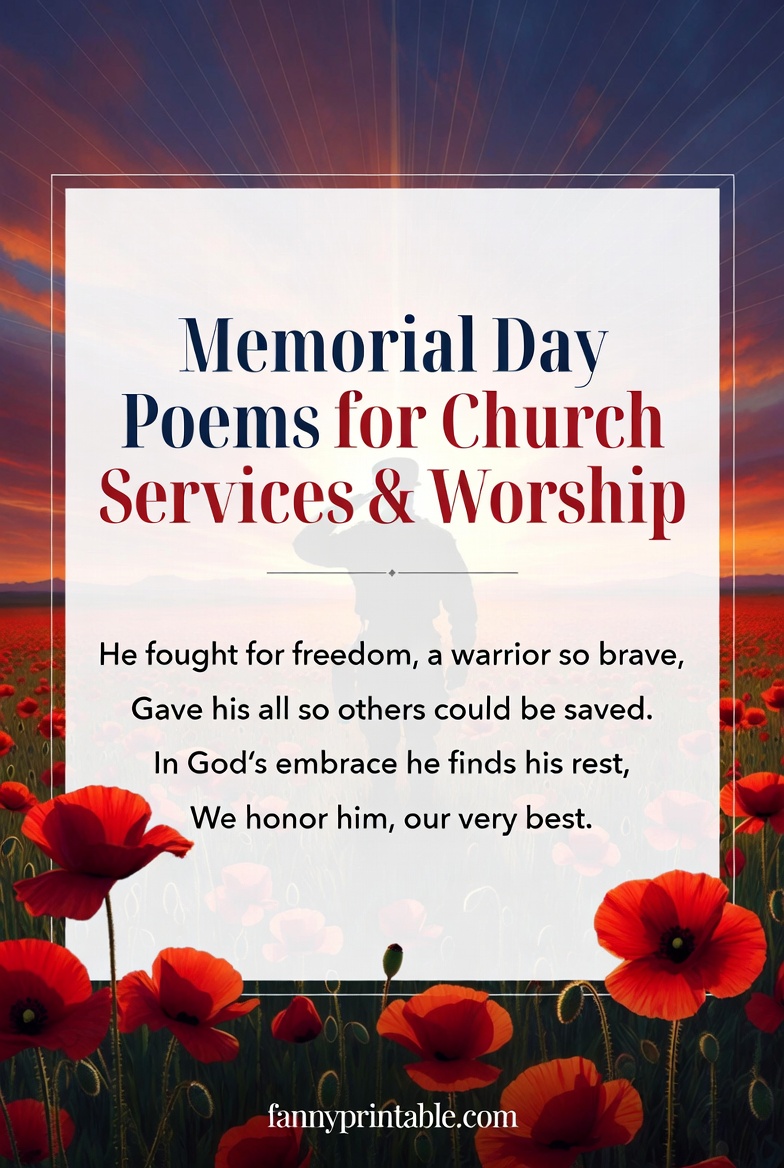 Memorial Day Poems for Church Services & Worship

He fought for freedom, a warrior so brave,
Gave his all so others could be saved.
In God's embrace he finds his rest,
We honor him, our very best.

fannyprintable.com